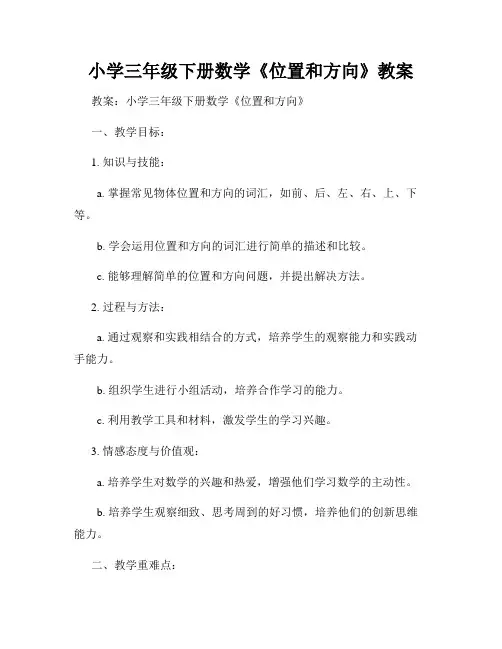 小学三年级下册数学《位置和方向》教案

教案：小学三年级下册数学《位置和方向》

一、教学目标：

1. 知识与技能：

a. 掌握常见物体位置和方向的词汇，如前、后、左、右、上、下等。

b. 学会运用位置和方向的词汇进行简单的描述和比较。

c. 能够理解简单的位置和方向问题，并提出解决方法。

2. 过程与方法：

a. 通过观察和实践相结合的方式，培养学生的观察能力和实践动手能力。

b. 组织学生进行小组活动，培养合作学习的能力。

c. 利用教学工具和材料，激发学生的学习兴趣。

3. 情感态度与价值观：

a. 培养学生对数学的兴趣和热爱，增强他们学习数学的主动性。

b. 培养学生观察细致、思考周到的好习惯，培养他们的创新思维能力。

二、教学重难点：